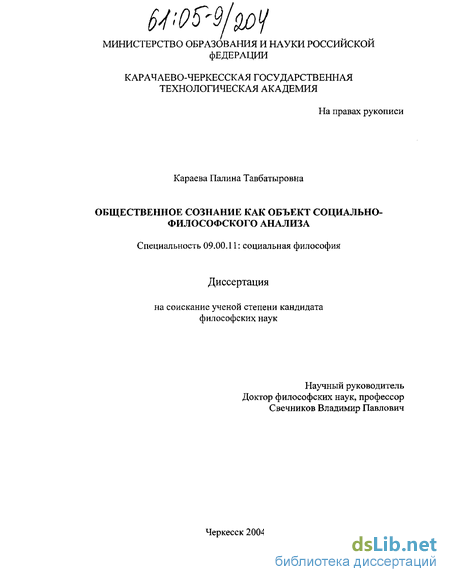 61:05-9/204

МИНИСТЕРСТВО ОБРАЗОВАНИЯ И НАУКИ РОССИЙСКОЙ ФЕДЕРАЦИИ

КАРАЧАЕВО-ЧЕРКЕССКАЯ ГОСУДАРСТВЕННАЯ ТЕХНОЛОГИЧЕСКАЯ АКАДЕМИЯ

На правах рукописи

Караева Палина Тавбатыровна

ОБЩЕСТВЕННОЕ СОЗНАНИЕ КАК ОБЪЕКТ СОЦИАЛЬНО-ФИЛОСОФСКОГО АНАЛИЗА

Специальность 09.00.11: социальная философия

Диссертация

на соискание ученой степени кандидата философских наук

Научный руководитель
Доктор философских наук, профессор
Свечников Владимир Павлович

Черкесск 2004

dsLib.net
библиотека диссертаций